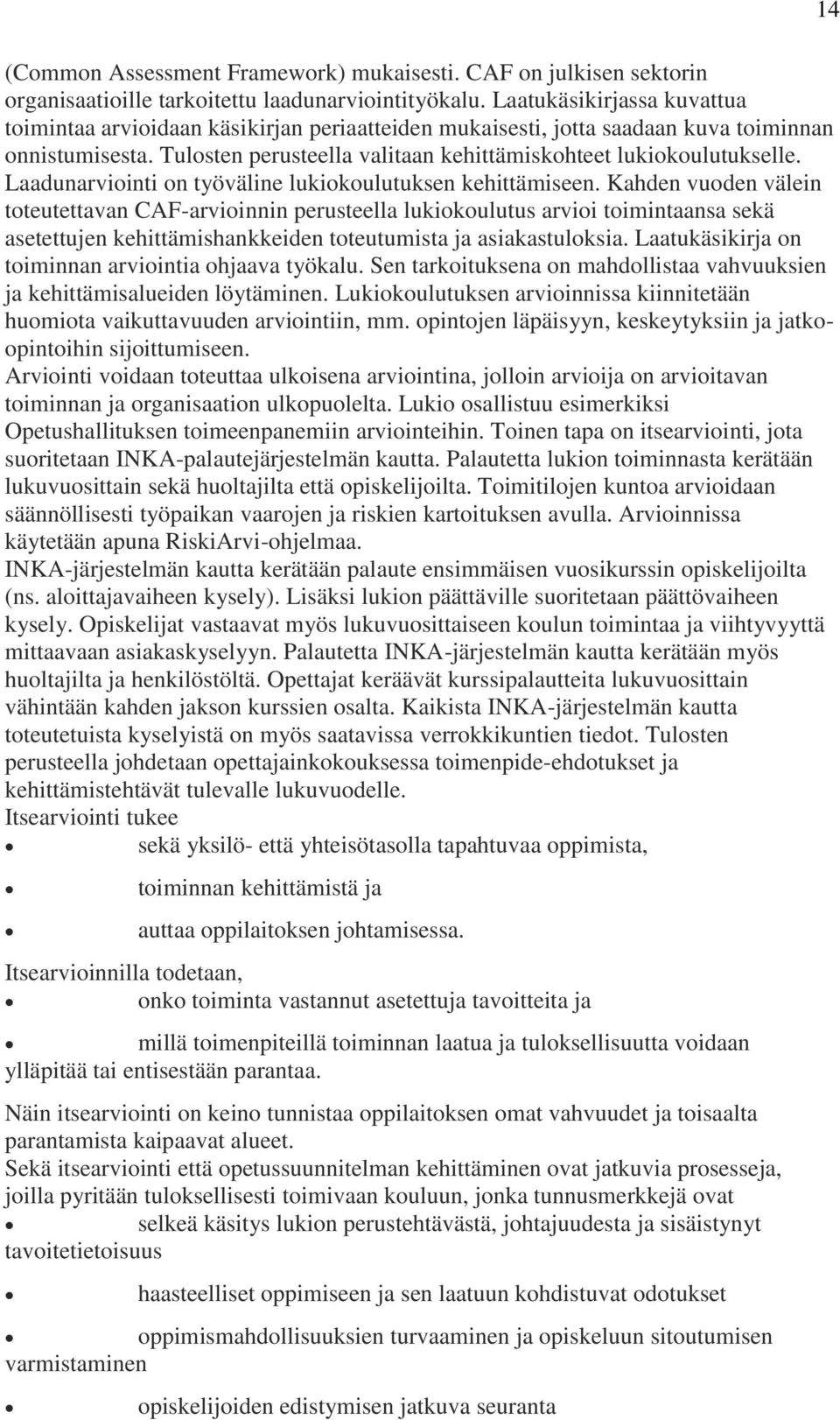 14

(Common Assessment Framework) mukaisesti. CAF on julkisen sektorin organisaatioille tarkoitettu laadunarviointityökalu. Laatukäsikirjassa kuvattua toimintaa arvioidaan käsikirjan periaatteiden mukaisesti, jotta saadaan kuva toiminnan onnistumisesta. Tulosten perusteella valitaan kehittämiskohteet lukiokoulutukselle. Laadunarviointi on työväline lukiokoulutuksen kehittämiseen. Kahden vuoden välein toteutettavan CAF-arvioinnin perusteella lukiokoulutus arvioi toimintaansa sekä asetettujen kehittämishankkeiden toteutumista ja asiakastuloksia. Laatukäsikirja on toiminnan arviointia ohjaava työkalu. Sen tarkoituksena on mahdollistaa vahvuuksien ja kehittämisalueiden löytäminen. Lukiokoulutuksen arvioinnissa kiinnitetään huomiota vaikuttavuuden arviointiin, mm. opintojen läpäisyyn, keskeytyksiin ja jatko-opintoihin sijoittumiseen.
Arviointi voidaan toteuttaa ulkoisena arviointina, jolloin arvioija on arvioitavan toiminnan ja organisaation ulkopuolelta. Lukio osallistuu esimerkiksi Opetushallituksen toimeenpanemiin arviointeihin. Toinen tapa on itsearviointi, jota suoritetaan INKA-palautejärjestelmän kautta. Palautetta lukion toiminnasta kerätään lukuvuosittain sekä huoltajilta että opiskelijoilta. Toimitilojen kuntoa arvioidaan säännöllisesti työpaikan vaarojen ja riskien kartoituksen avulla. Arvioinnissa käytetään apuna RiskiArvi-ohjelmaa.
INKA-järjestelmän kautta kerätään palaute ensimmäisen vuosikurssin opiskelijoilta (ns. aloittajavaiheen kysely). Lisäksi lukion päättäville suoritetaan päättövaiheen kysely. Opiskelijat vastaavat myös lukuvuosittaiseen koulun toimintaa ja viihtyvyyttä mittaavaan asiakaskyselyyn. Palautetta INKA-järjestelmän kautta kerätään myös huoltajilta ja henkilöstöltä. Opettajat keräävät kurssipalautteita lukuvuosittain vähintään kahden jakson kurssien osalta. Kaikista INKA-järjestelmän kautta toteutetuista kyselyistä on myös saatavissa verrokkikuntien tiedot. Tulosten perusteella johdetaan opettajainkokouksessa toimenpide-ehdotukset ja kehittämistehtävät tulevalle lukuvuodelle.
Itsearviointi tukee
• sekä yksilö- että yhteisötasolla tapahtuvaa oppimista,
• toiminnan kehittämistä ja
• auttaa oppilaitoksen johtamisessa.
Itsearvioinnilla todetaan,
• onko toiminta vastannut asetettuja tavoitteita ja
• millä toimenpiteillä toiminnan laatua ja tuloksellisuutta voidaan ylläpitää tai entisestään parantaa.

Näin itsearviointi on keino tunnistaa oppilaitoksen omat vahvuudet ja toisaalta parantamista kaipaavat alueet.
Sekä itsearviointi että opetussuunnitelman kehittäminen ovat jatkuvia prosesseja, joilla pyritään tuloksellisesti toimivaan kouluun, jonka tunnusmerkkejä ovat
• selkeä käsitys lukion perustehtävästä, johtajuudesta ja sisäistynyt tavoitetietoisuus
• haasteelliset oppimiseen ja sen laatuun kohdistuvat odotukset
• oppimismahdollisuuksien turvaaminen ja opiskeluun sitoutumisen varmistaminen
• opiskelijoiden edistymisen jatkuva seuranta